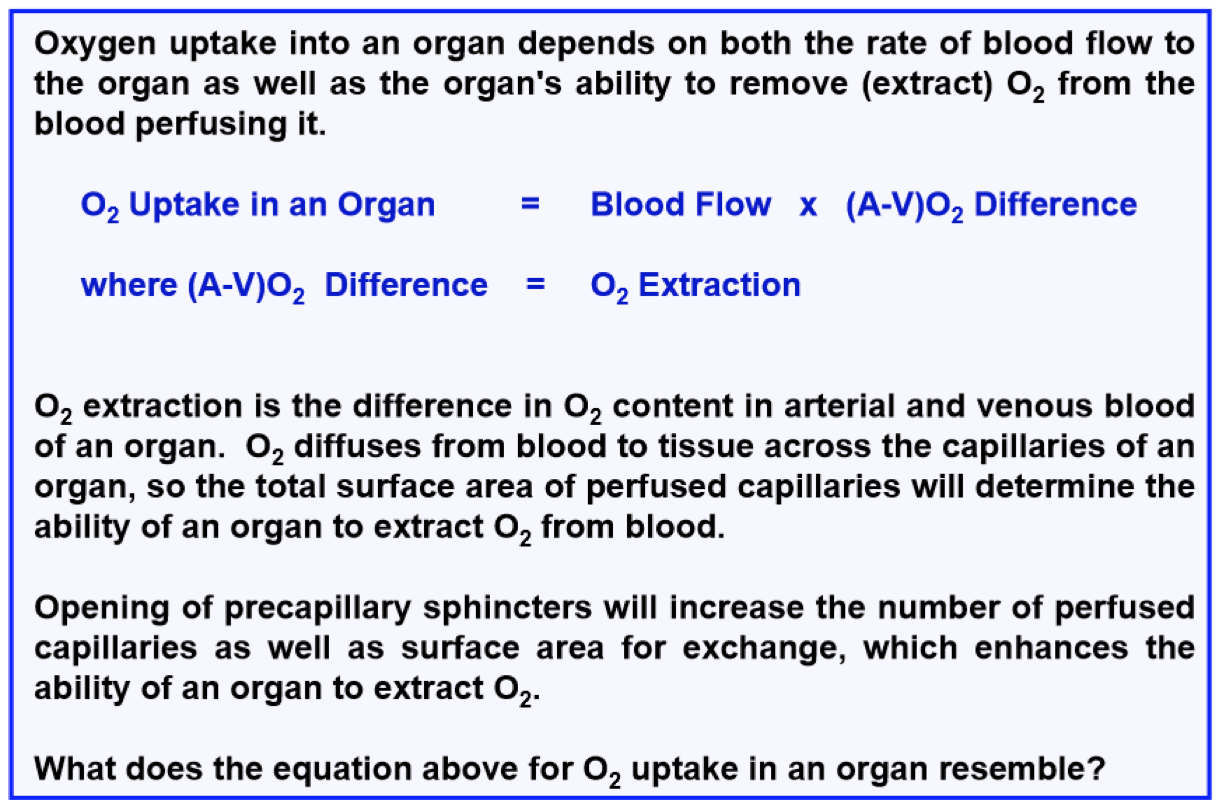 Oxygen uptake into an organ depends on both the rate of blood flow to the organ as well as the organ's ability to remove (extract) $O_2$ from the blood perfusing it.

$O_2$ Uptake in an Organ = Blood Flow x (A-V)$O_2$ Difference

where (A-V)$O_2$ Difference = $O_2$ Extraction

$O_2$ extraction is the difference in $O_2$ content in arterial and venous blood of an organ. $O_2$ diffuses from blood to tissue across the capillaries of an organ, so the total surface area of perfused capillaries will determine the ability of an organ to extract $O_2$ from blood.

Opening of precapillary sphincters will increase the number of perfused capillaries as well as surface area for exchange, which enhances the ability of an organ to extract $O_2$.

What does the equation above for $O_2$ uptake in an organ resemble?